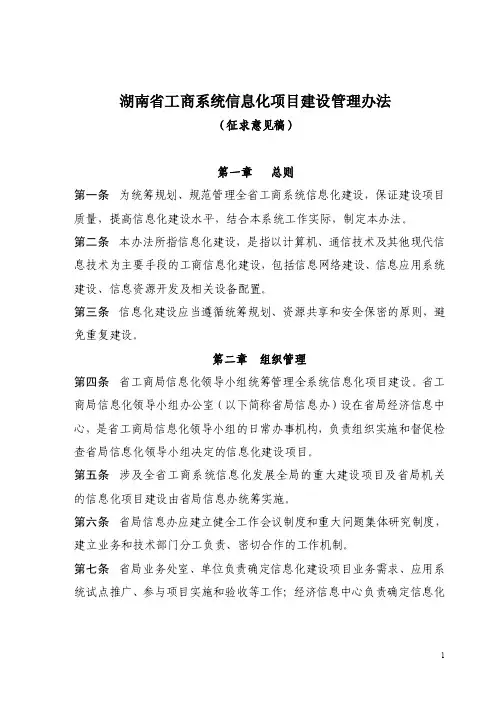 湖南省工商系统信息化项目建设管理办法
（征求意见稿）

第一章　总则

第一条　为统筹规划、规范管理全省工商系统信息化建设，保证建设项目质量，提高信息化建设水平，结合本系统工作实际，制定本办法。

第二条　本办法所指信息化建设，是指以计算机、通信技术及其他现代信息技术为主要手段的工商信息化建设，包括信息网络建设、信息应用系统建设、信息资源开发及相关设备配置。

第三条　信息化建设应当遵循统筹规划、资源共享和安全保密的原则，避免重复建设。

第二章　组织管理

第四条　省工商局信息化领导小组统筹管理全系统信息化项目建设。省工商局信息化领导小组办公室（以下简称省局信息办）设在省局经济信息中心，是省工商局信息化领导小组的日常办事机构，负责组织实施和督促检查省局信息化领导小组决定的信息化建设项目。

第五条　涉及全省工商系统信息化发展全局的重大建设项目及省局机关的信息化项目建设由省局信息办统筹实施。

第六条　省局信息办应建立健全工作会议制度和重大问题集体研究制度，建立业务和技术部门分工负责、密切合作的工作机制。

第七条　省局业务处室、单位负责确定信息化建设项目业务需求、应用系统试点推广、参与项目实施和验收等工作；经济信息中心负责确定信息化

1